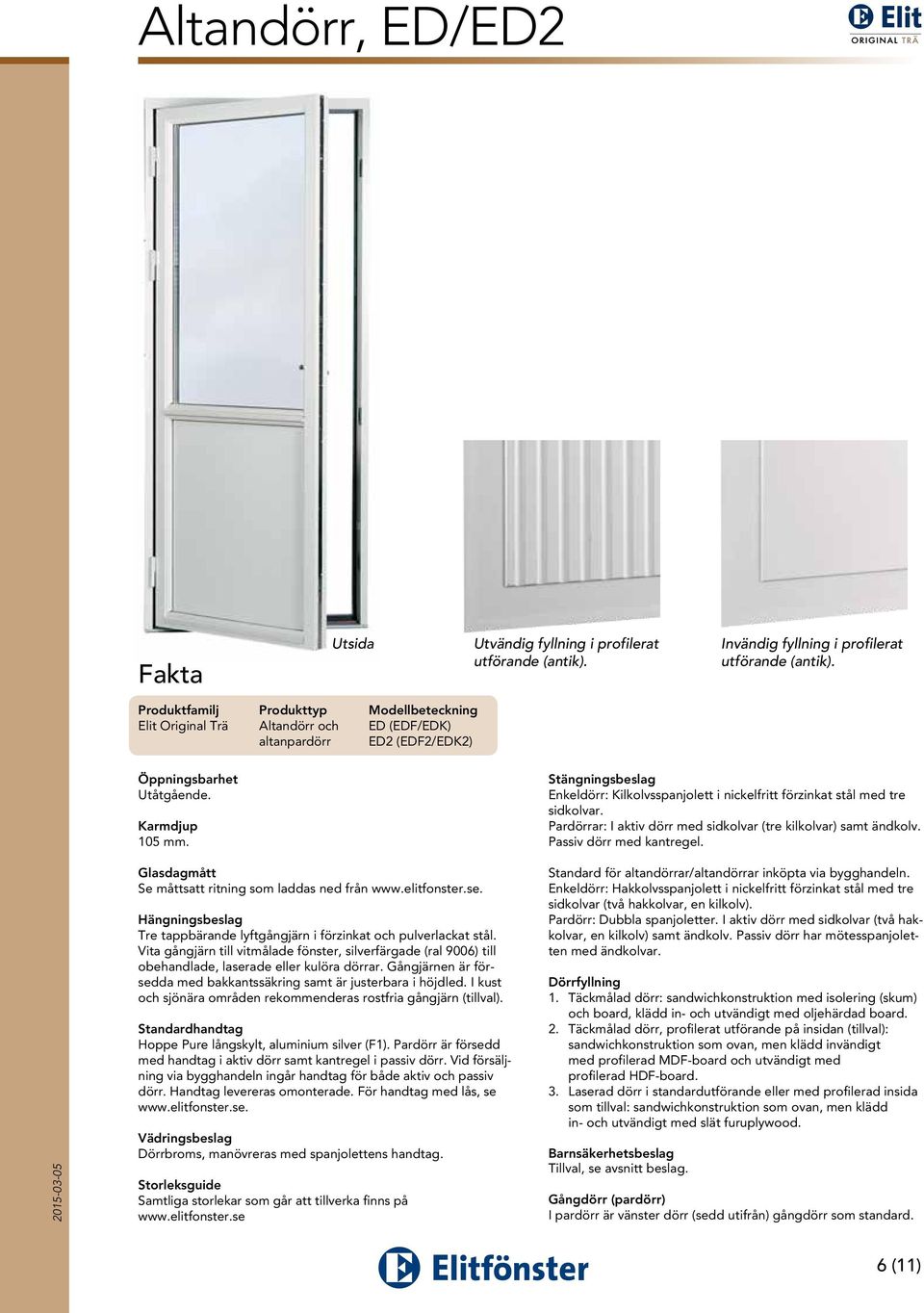 Altandörr, ED/ED2

Elit ORIGINAL TRÄ

Utsida

Utvändig fyllning i profilerat utförande (antik).

Invändig fyllning i profilerat utförande (antik).

Fakta

| Produktfamilj | Produkttyp | Modellbeteckning |
|---|---|---|
| Elit Original Trä | Altandörr och altanpardörr | ED (EDF/EDK) ED2 (EDF2/EDK2) |

Öppningsbarhet
Utåtgående.

Karmdjup
105 mm.

Glasdagmått
Se måttsatt ritning som laddas ned från www.elitfonster.se.

Hängningsbeslag
Tre tappbärande lyftgångjärn i förzinkat och pulverlackat stål. Vita gångjärn till vitmålade fönster, silverfärgade (ral 9006) till obehandlade, laserade eller kulöra dörrar. Gångjärnen är försedda med bakkantssäkring samt är justerbara i höjdled. I kust och sjönära områden rekommenderas rostfria gångjärn (tillval).

Standardhandtag
Hoppe Pure långskylt, aluminium silver (F1). Pardörr är försedd med handtag i aktiv dörr samt kantregel i passiv dörr. Vid försäljning via bygghandeln ingår handtag för både aktiv och passiv dörr. Handtag levereras omonterade. För handtag med lås, se www.elitfonster.se.

Vädringsbeslag
Dörrbroms, manövreras med spanjolettens handtag.

Storleksguide
Samtliga storlekar som går att tillverka finns på www.elitfonster.se

Stängningsbeslag
Enkeldörr: Kilkolvsspanjolett i nickelfritt förzinkat stål med tre sidkolvar.
Pardörrar: I aktiv dörr med sidkolvar (tre kilkolvar) samt ändkolv. Passiv dörr med kantregel.

Standard för altandörrar/altandörrar inköpta via bygghandeln.
Enkeldörr: Hakkolvsspanjolett i nickelfritt förzinkat stål med tre sidkolvar (två hakkolvar, en kilkolv).
Pardörr: Dubbla spanjoletter. I aktiv dörr med sidkolvar (två hakkolvar, en kilkolv) samt ändkolv. Passiv dörr har mötesspanjoletten med ändkolvar.

Dörrfyllning
1. Täckmålad dörr: sandwichkonstruktion med isolering (skum) och board, klädd in- och utvändigt med oljehärdad board.
2. Täckmålad dörr, profilerat utförande på insidan (tillval): sandwichkonstruktion som ovan, men klädd invändigt med profilerad MDF-board och utvändigt med profilerad HDF-board.
3. Laserad dörr i standardutförande eller med profilerad insida som tillval: sandwichkonstruktion som ovan, men klädd in- och utvändigt med slät furuplywood.

Barnsäkerhetsbeslag
Tillval, se avsnitt beslag.

Gångdörr (pardörr)
I pardörr är vänster dörr (sedd utifrån) gångdörr som standard.

2015-03-05

Elitfönster

6 (11)